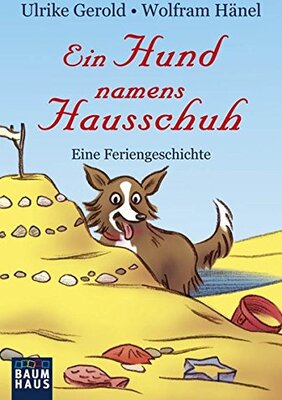 Ulrike Gerold • Wolfram Hänel

Ein Hund namens Hausschuh

Eine Feriengeschichte

BAUM HAUS